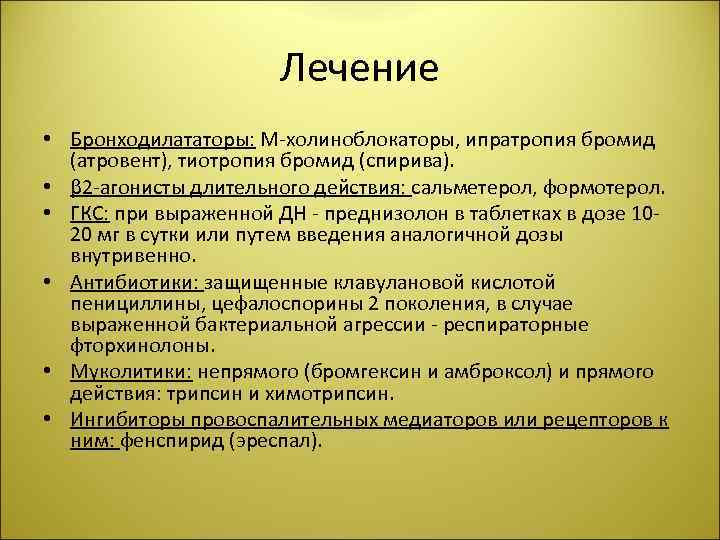 Лечение

• Бронходилататоры: М-холиноблокаторы, ипратропия бромид (атровент), тиотропия бромид (спирива).
• β2-агонисты длительного действия: сальметерол, формотерол.
• ГКС: при выраженной ДН - преднизолон в таблетках в дозе 10-20 мг в сутки или путем введения аналогичной дозы внутривенно.
• Антибиотики: защищенные клавулановой кислотой пенициллины, цефалоспорины 2 поколения, в случае выраженной бактериальной агрессии - респираторные фторхинолоны.
• Муколитики: непрямого (бромгексин и амброксол) и прямого действия: трипсин и химотрипсин.
• Ингибиторы провоспалительных медиаторов или рецепторов к ним: фенспирид (эреспал).